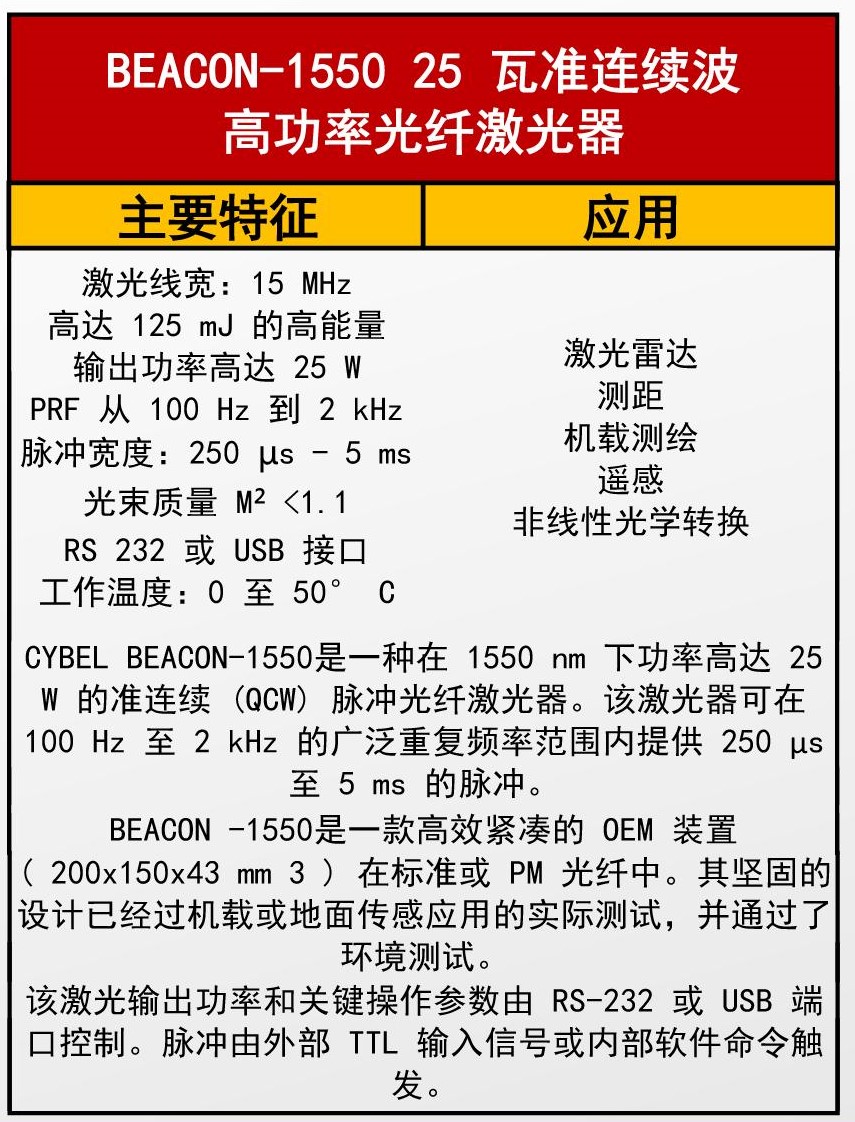 BEACON-1550 25 瓦准连续波
高功率光纤激光器

| 主要特征 | 应用 |
|---|---|
| 激光线宽：15 MHz<br>高达 125 mJ 的高能量<br>输出功率高达 25 W<br>PRF 从 100 Hz 到 2 kHz<br>脉冲宽度：250 µs - 5 ms<br>光束质量 M² <1.1<br>RS 232 或 USB 接口<br>工作温度：0 至 50° C | 激光雷达<br>测距<br>机载测绘<br>遥感<br>非线性光学转换 |

CYBEL BEACON-1550是一种在 1550 nm 下功率高达 25 W 的准连续 (QCW) 脉冲光纤激光器。该激光器可在 100 Hz 至 2 kHz 的广泛重复频率范围内提供 250 µs 至 5 ms 的脉冲。

BEACON -1550是一款高效紧凑的 OEM 装置 ( 200x150x43 mm 3 ) 在标准或 PM 光纤中。其坚固的设计已经过机载或地面传感应用的实际测试，并通过了环境测试。

该激光输出功率和关键操作参数由 RS-232 或 USB 端口控制。脉冲由外部 TTL 输入信号或内部软件命令触发。